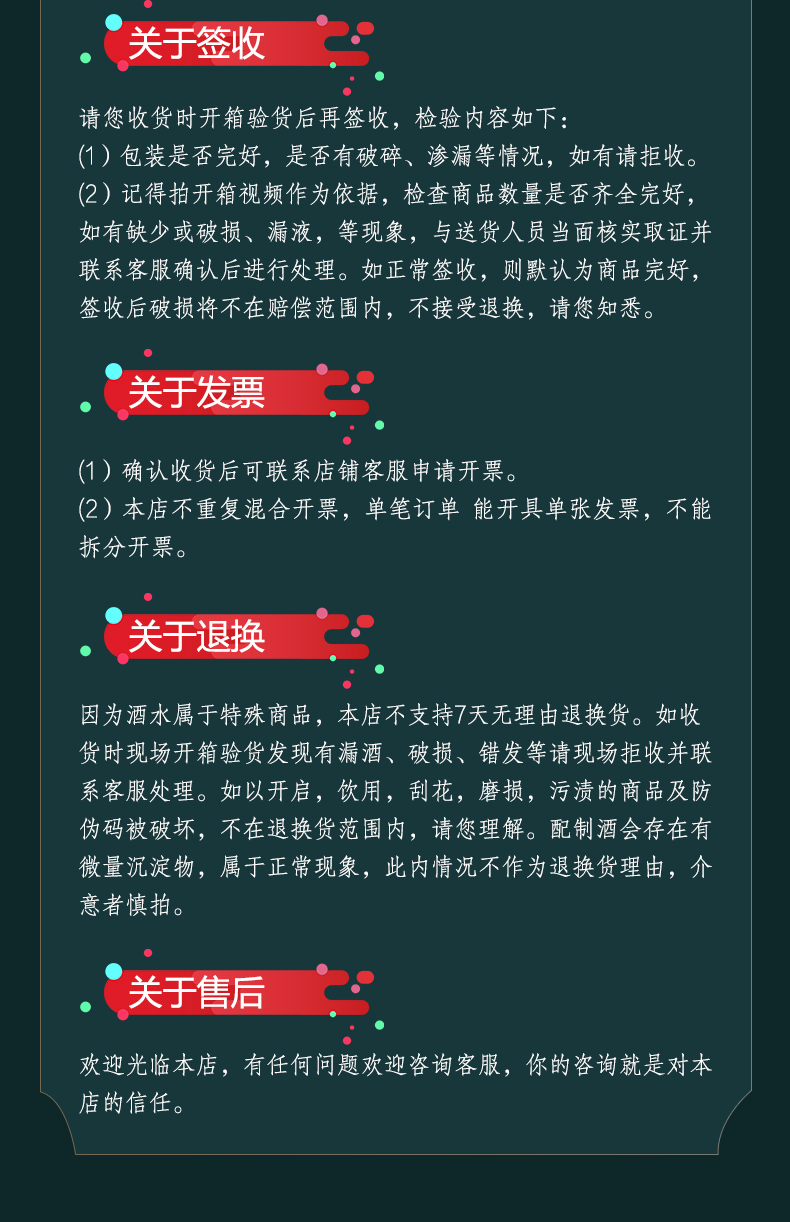 关于签收

请您收货时开箱验货后再签收，检验内容如下：

(1）包装是否完好，是否有破碎、渗漏等情况，如有请拒收。

(2）记得拍开箱视频作为依据，检查商品数量是否齐全完好，如有缺少或破损、漏液，等现象，与送货人员当面核实取证并联系客服确认后进行处理。如正常签收，则默认为商品完好，签收后破损将不在赔偿范围内，不接受退换，请您知悉。

关于发票

(1）确认收货后可联系店铺客服申请开票。

(2）本店不重复混合开票，单笔订单 能开具单张发票，不能拆分开票。

关于退换

因为酒水属于特殊商品，本店不支持7天无理由退换货。如收货时现场开箱验货发现有漏酒、破损、错发等请现场拒收并联系客服处理。如以开启，饮用，刮花，磨损，污渍的商品及防伪码被破坏，不在退换货范围内，请您理解。配制酒会存在有微量沉淀物，属于正常现象，此内情况不作为退换货理由，介意者慎拍。

关于售后

欢迎光临本店，有任何问题欢迎咨询客服，你的咨询就是对本店的信任。